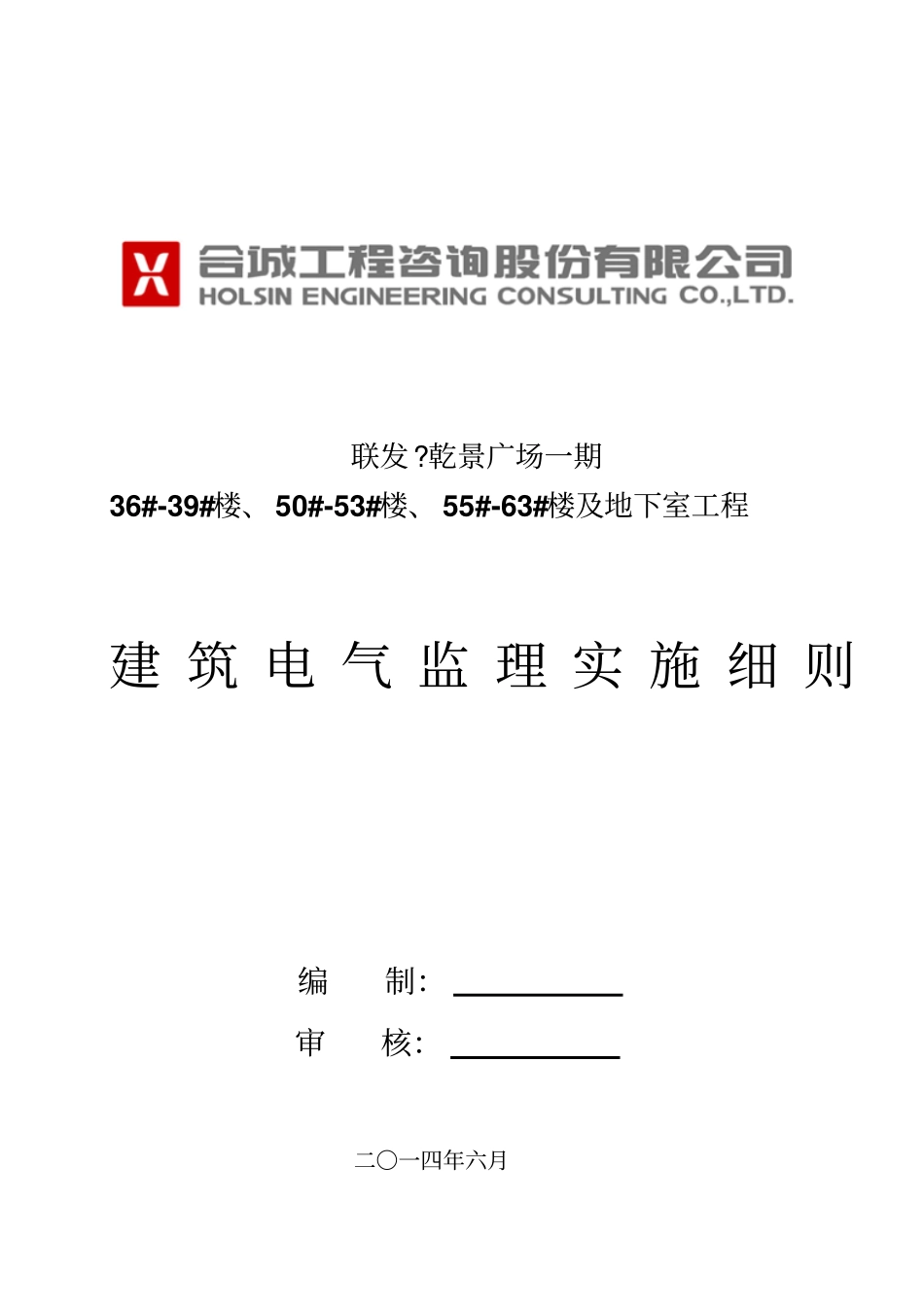 合诚工程咨询股份有限公司
HOLSIN ENGINEERING CONSULTING CO.,LTD.

联发 ?乾景广场一期
36#-39#楼、 50#-53#楼、 55#-63#楼及地下室工程

建 筑 电 气 监 理 实 施 细 则

编 制:

审 核:

二〇一四年六月